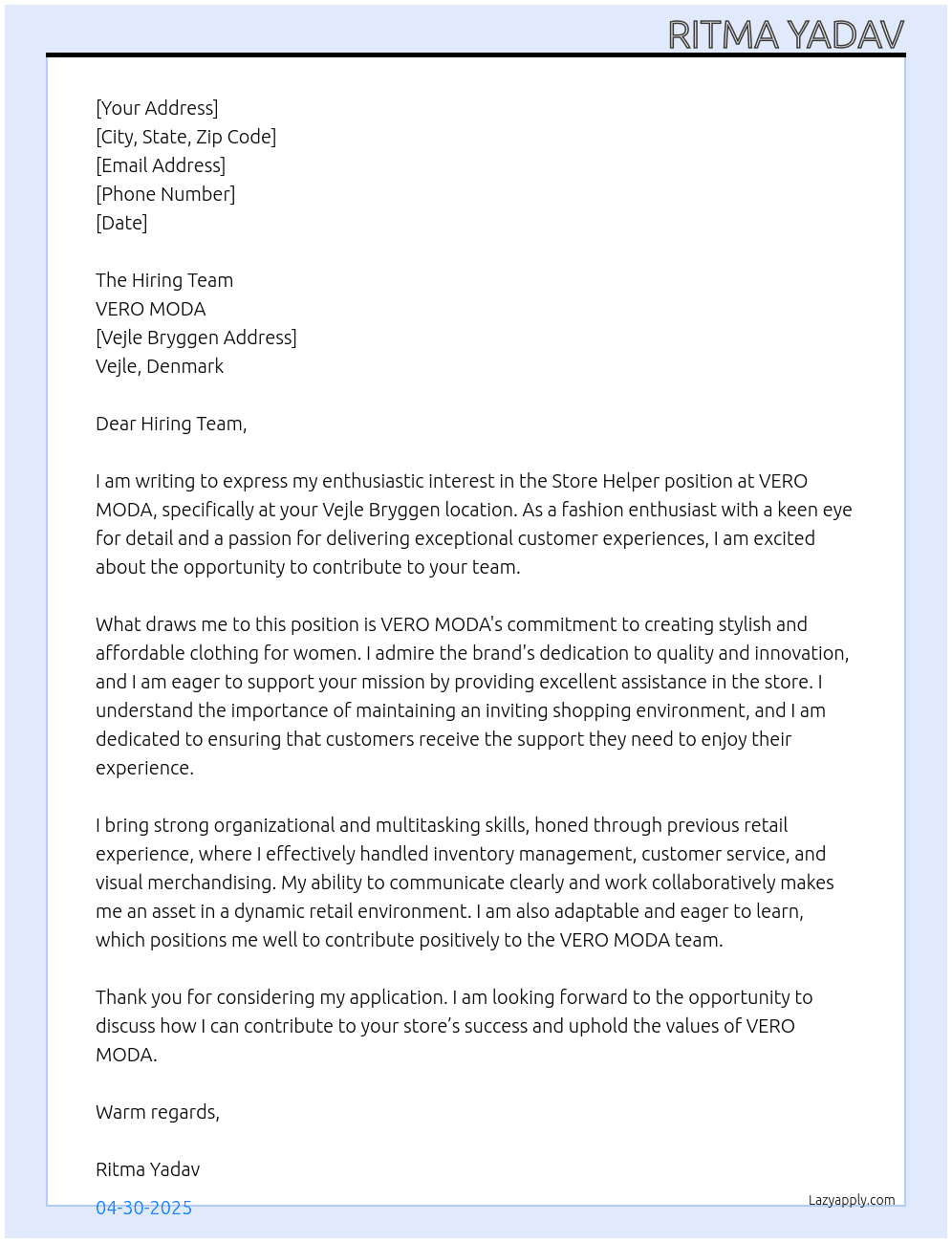 RITMA YADAV

[Your Address]
[City, State, Zip Code]
[Email Address]
[Phone Number]
[Date]

The Hiring Team
VERO MODA
[Vejle Bryggen Address]
Vejle, Denmark

Dear Hiring Team,

I am writing to express my enthusiastic interest in the Store Helper position at VERO MODA, specifically at your Vejle Bryggen location. As a fashion enthusiast with a keen eye for detail and a passion for delivering exceptional customer experiences, I am excited about the opportunity to contribute to your team.

What draws me to this position is VERO MODA's commitment to creating stylish and affordable clothing for women. I admire the brand's dedication to quality and innovation, and I am eager to support your mission by providing excellent assistance in the store. I understand the importance of maintaining an inviting shopping environment, and I am dedicated to ensuring that customers receive the support they need to enjoy their experience.

I bring strong organizational and multitasking skills, honed through previous retail experience, where I effectively handled inventory management, customer service, and visual merchandising. My ability to communicate clearly and work collaboratively makes me an asset in a dynamic retail environment. I am also adaptable and eager to learn, which positions me well to contribute positively to the VERO MODA team.

Thank you for considering my application. I am looking forward to the opportunity to discuss how I can contribute to your store's success and uphold the values of VERO MODA.

Warm regards,

Ritma Yadav

04-30-2025

Lazyapply.com